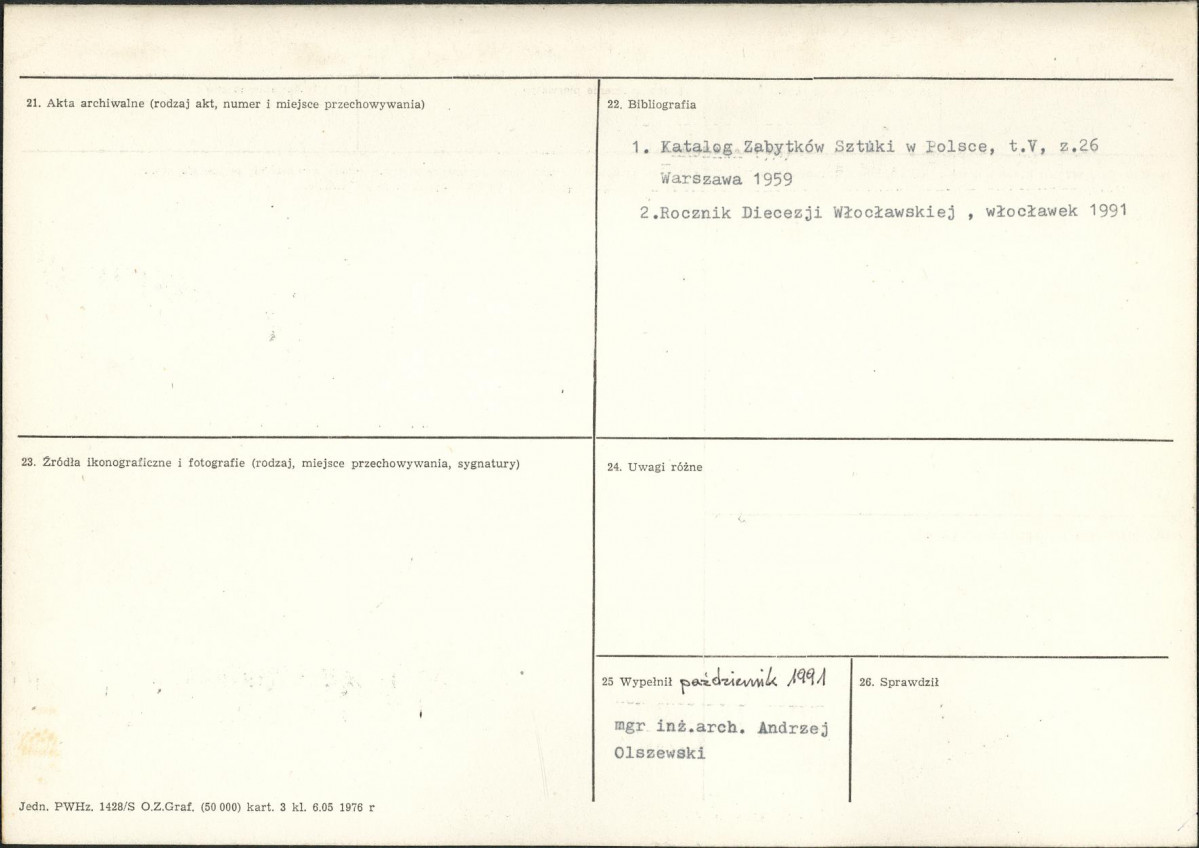 21. Akta archiwalne (rodzaj akt, numer i miejsce przechowywania)

22. Bibliografia

1. Katalog Zabytków Sztuki w Polsce, t.V, z.26 Warszawa 1959

2.Rocznik Diecezji Włocławskiej , włocławek 1991

23. Źródła ikonograficzne i fotografie (rodzaj, miejsce przechowywania, sygnatury)

24. Uwagi różne

25 Wypełnił październik 1991

mgr inż.arch. Andrzej Olszewski

26. Sprawdził

Jedn. PWHz. 1428/S O.Z.Graf. (50 000) kart. 3 kl. 6.05 1976 r